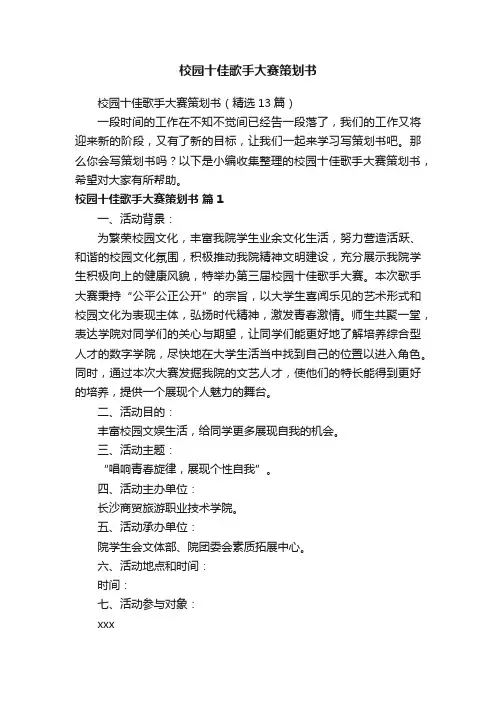 校园十佳歌手大赛策划书

校园十佳歌手大赛策划书（精选13篇）

一段时间的工作在不知不觉间已经告一段落了，我们的工作又将迎来新的阶段，又有了新的目标，让我们一起来学习写策划书吧。那么你会写策划书吗？以下是小编收集整理的校园十佳歌手大赛策划书，希望对大家有所帮助。

校园十佳歌手大赛策划书 篇1

一、活动背景：

为繁荣校园文化，丰富我院学生业余文化生活，努力营造活跃、和谐的校园文化氛围，积极推动我院精神文明建设，充分展示我院学生积极向上的健康风貌，特举办第三届校园十佳歌手大赛。本次歌手大赛秉持“公平公正公开”的宗旨，以大学生喜闻乐见的艺术形式和校园文化为表现主体，弘扬时代精神，激发青春激情。师生共聚一堂，表达学院对同学们的关心与期望，让同学们能更好地了解培养综合型人才的数字学院，尽快地在大学生活当中找到自己的位置以进入角色。同时，通过本次大赛发掘我院的文艺人才，使他们的特长能得到更好的培养，提供一个展现个人魅力的舞台。

二、活动目的：

丰富校园文娱生活，给同学更多展现自我的机会。

三、活动主题：

“唱响青春旋律，展现个性自我”。

四、活动主办单位：

长沙商贸旅游职业技术学院。

五、活动承办单位：

院学生会文体部、院团委会素质拓展中心。

六、活动地点和时间：

时间：

七、活动参与对象：

xxx